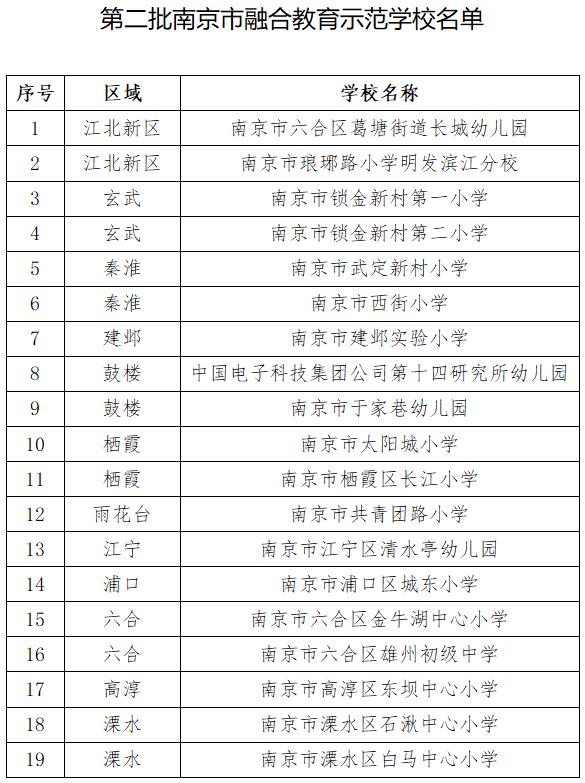 第二批南京市融合教育示范学校名单

| 序号 | 区域 | 学校名称 |
|---|---|---|
| 1 | 江北新区 | 南京市六合区葛塘街道长城幼儿园 |
| 2 | 江北新区 | 南京市琅琊路小学明发滨江分校 |
| 3 | 玄武 | 南京市锁金新村第一小学 |
| 4 | 玄武 | 南京市锁金新村第二小学 |
| 5 | 秦淮 | 南京市武定新村小学 |
| 6 | 秦淮 | 南京市西街小学 |
| 7 | 建邺 | 南京市建邺实验小学 |
| 8 | 鼓楼 | 中国电子科技集团公司第十四研究所幼儿园 |
| 9 | 鼓楼 | 南京市于家巷幼儿园 |
| 10 | 栖霞 | 南京市太阳城小学 |
| 11 | 栖霞 | 南京市栖霞区长江小学 |
| 12 | 雨花台 | 南京市共青团路小学 |
| 13 | 江宁 | 南京市江宁区清水亭幼儿园 |
| 14 | 浦口 | 南京市浦口区城东小学 |
| 15 | 六合 | 南京市六合区金牛湖中心小学 |
| 16 | 六合 | 南京市六合区雄州初级中学 |
| 17 | 高淳 | 南京市高淳区东坝中心小学 |
| 18 | 溧水 | 南京市溧水区石湫中心小学 |
| 19 | 溧水 | 南京市溧水区白马中心小学 |